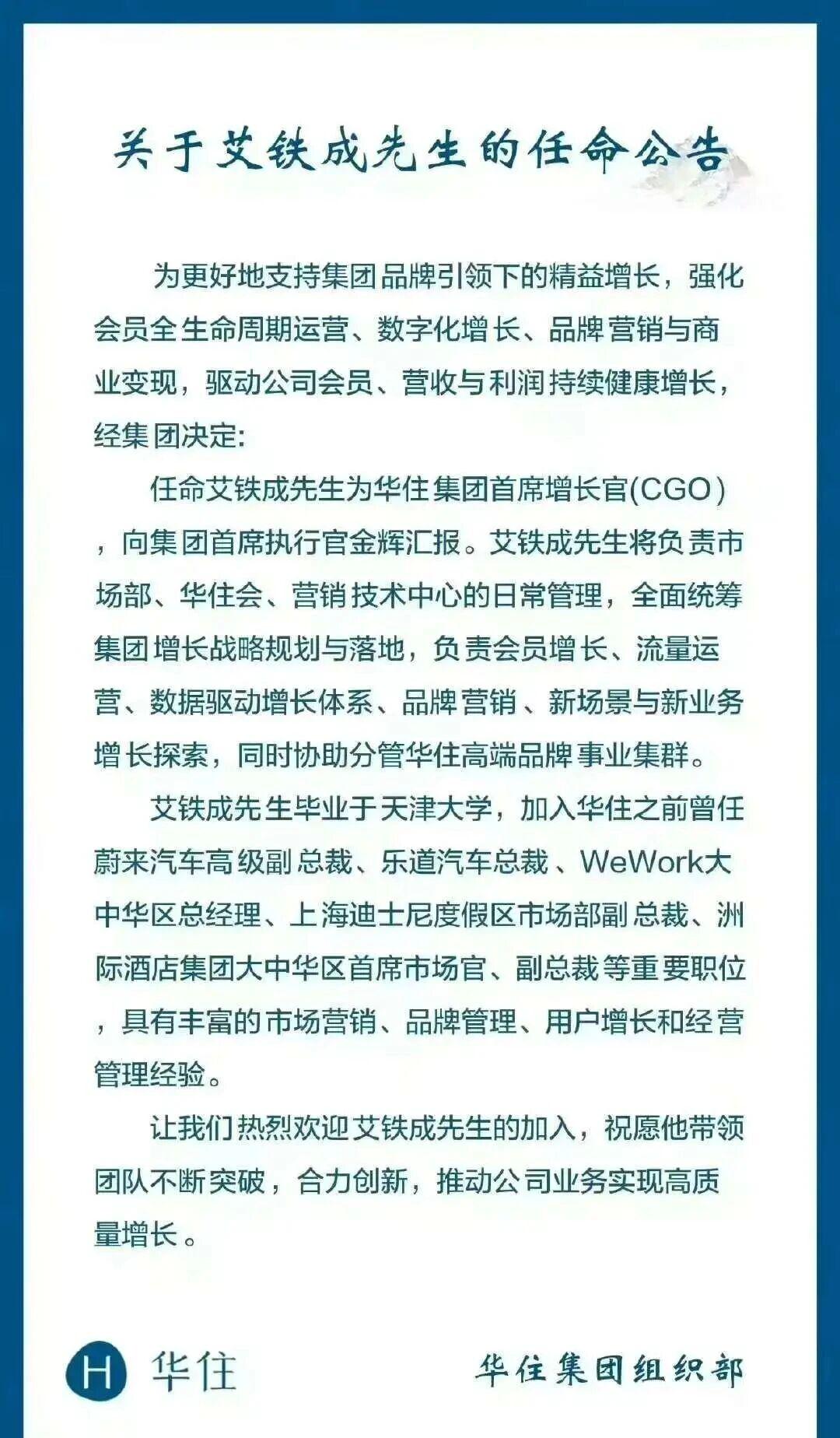 关于艾铁成先生的任命公告

为更好地支持集团品牌引领下的精益增长，强化会员全生命周期运营、数字化增长、品牌营销与商业变现，驱动公司会员、营收与利润持续健康增长，经集团决定:

任命艾铁成先生为华住集团首席增长官(CGO)，向集团首席执行官金辉汇报。艾铁成先生将负责市场部、华住会、营销技术中心的日常管理，全面统筹集团增长战略规划与落地，负责会员增长、流量运营、数据驱动增长体系、品牌营销、新场景与新业务增长探索，同时协助分管华住高端品牌事业集群。

艾铁成先生毕业于天津大学，加入华住之前曾任蔚来汽车高级副总裁、乐道汽车总裁、WeWork大中华区总经理、上海迪士尼度假区市场部副总裁、洲际酒店集团大中华区首席市场官、副总裁等重要职位，具有丰富的市场营销、品牌管理、用户增长和经营管理经验。

让我们热烈欢迎艾铁成先生的加入，祝愿他带领团队不断突破，合力创新，推动公司业务实现高质量增长。

H 华住

华住集团组织部